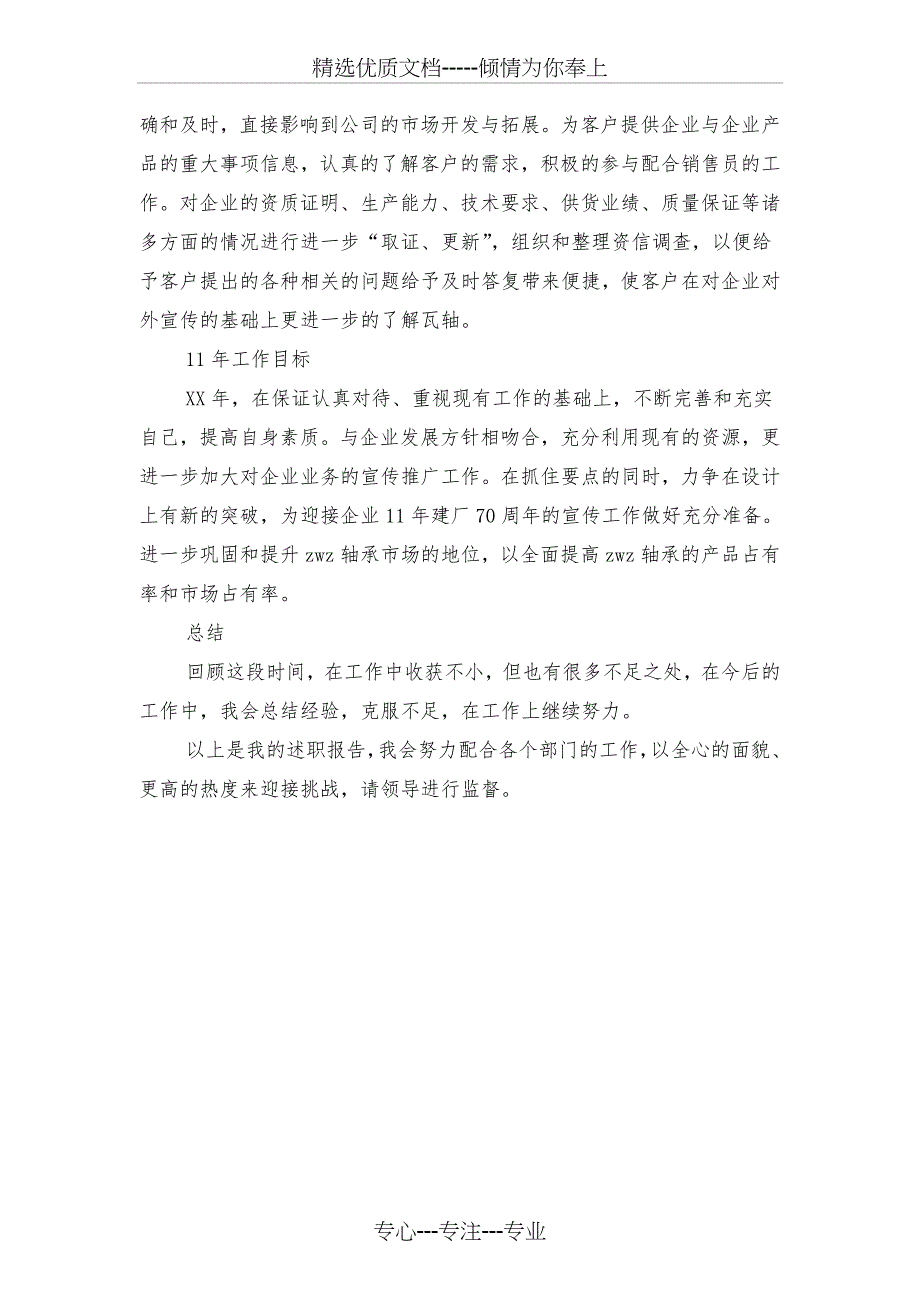 精选优质文档-----倾情为你奉上

确和及时，直接影响到公司的市场开发与拓展。为客户提供企业与企业产品的重大事项信息，认真的了解客户的需求，积极的参与配合销售员的工作。对企业的资质证明、生产能力、技术要求、供货业绩、质量保证等诸多方面的情况进行进一步“取证、更新”，组织和整理资信调查，以便给予客户提出的各种相关的问题给予及时答复带来便捷，使客户在对企业对外宣传的基础上更进一步的了解瓦轴。

11 年工作目标

XX 年，在保证认真对待、重视现有工作的基础上，不断完善和充实自己，提高自身素质。与企业发展方针相吻合，充分利用现有的资源，更进一步加大对企业业务的宣传推广工作。在抓住要点的同时，力争在设计上有新的突破，为迎接企业 11 年建厂 70 周年的宣传工作做好充分准备。进一步巩固和提升 zwz 轴承市场的地位，以全面提高 zwz 轴承的产品占有率和市场占有率。

总结

回顾这段时间，在工作中收获不小，但也有很多不足之处，在今后的工作中，我会总结经验，克服不足，在工作上继续努力。

以上是我的述职报告，我会努力配合各个部门的工作，以全心的面貌、更高的热度来迎接挑战，请领导进行监督。

专心---专注---专业